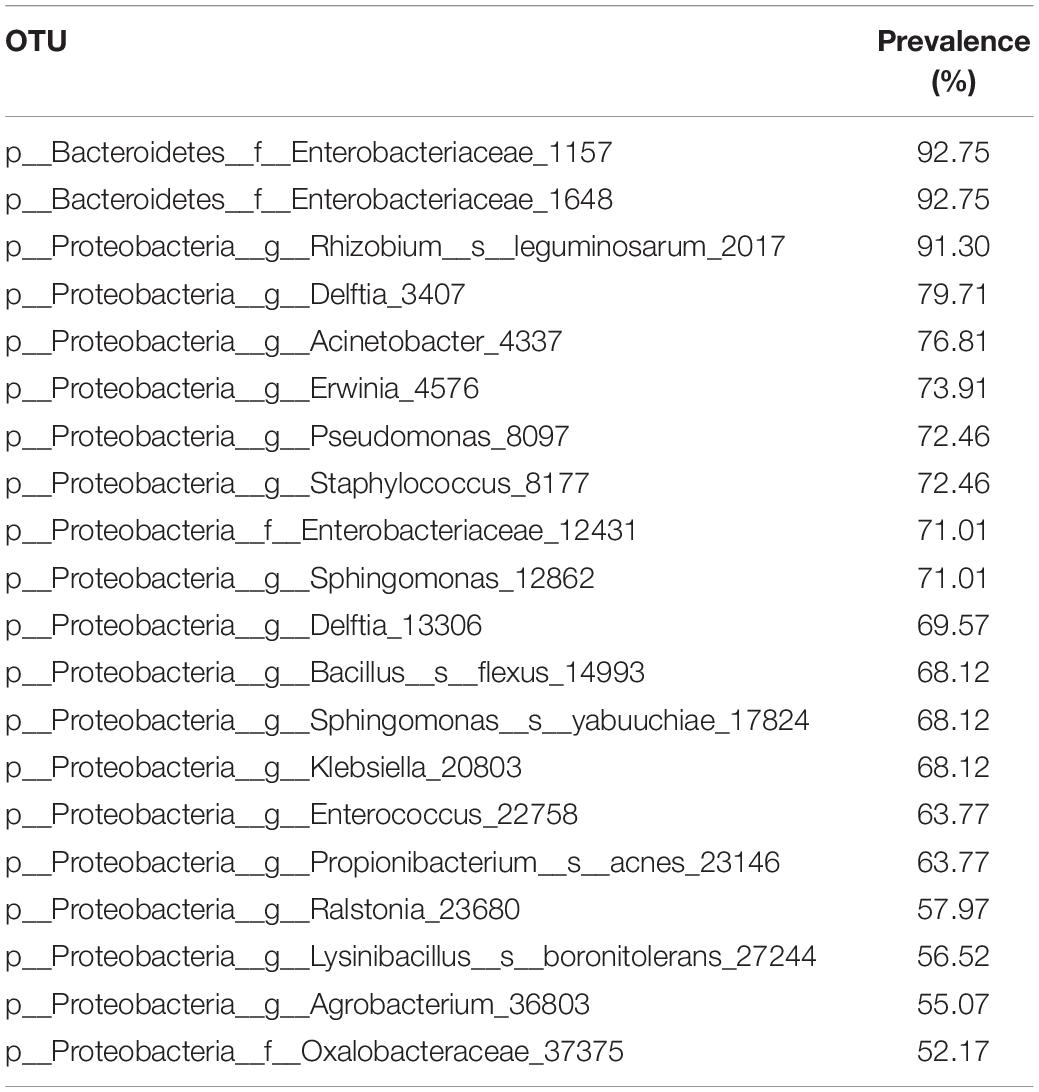 | OTU | Prevalence (%) |
|---|---|
| p__Bacteroidetes__f__Enterobacteriaceae_1157 | 92.75 |
| p__Bacteroidetes__f__Enterobacteriaceae_1648 | 92.75 |
| p__Proteobacteria__g__Rhizobium__s__leguminosarum_2017 | 91.30 |
| p__Proteobacteria__g__Delftia_3407 | 79.71 |
| p__Proteobacteria__g__Acinetobacter_4337 | 76.81 |
| p__Proteobacteria__g__Erwinia_4576 | 73.91 |
| p__Proteobacteria__g__Pseudomonas_8097 | 72.46 |
| p__Proteobacteria__g__Staphylococcus_8177 | 72.46 |
| p__Proteobacteria__f__Enterobacteriaceae_12431 | 71.01 |
| p__Proteobacteria__g__Sphingomonas_12862 | 71.01 |
| p__Proteobacteria__g__Delftia_13306 | 69.57 |
| p__Proteobacteria__g__Bacillus__s__flexus_14993 | 68.12 |
| p__Proteobacteria__g__Sphingomonas__s__yabuuchiae_17824 | 68.12 |
| p__Proteobacteria__g__Klebsiella_20803 | 68.12 |
| p__Proteobacteria__g__Enterococcus_22758 | 63.77 |
| p__Proteobacteria__g__Propionibacterium__s__acnes_23146 | 63.77 |
| p__Proteobacteria__g__Ralstonia_23680 | 57.97 |
| p__Proteobacteria__g__Lysinibacillus__s__boronitolerans_27244 | 56.52 |
| p__Proteobacteria__g__Agrobacterium_36803 | 55.07 |
| p__Proteobacteria__f__Oxalobacteraceae_37375 | 52.17 |